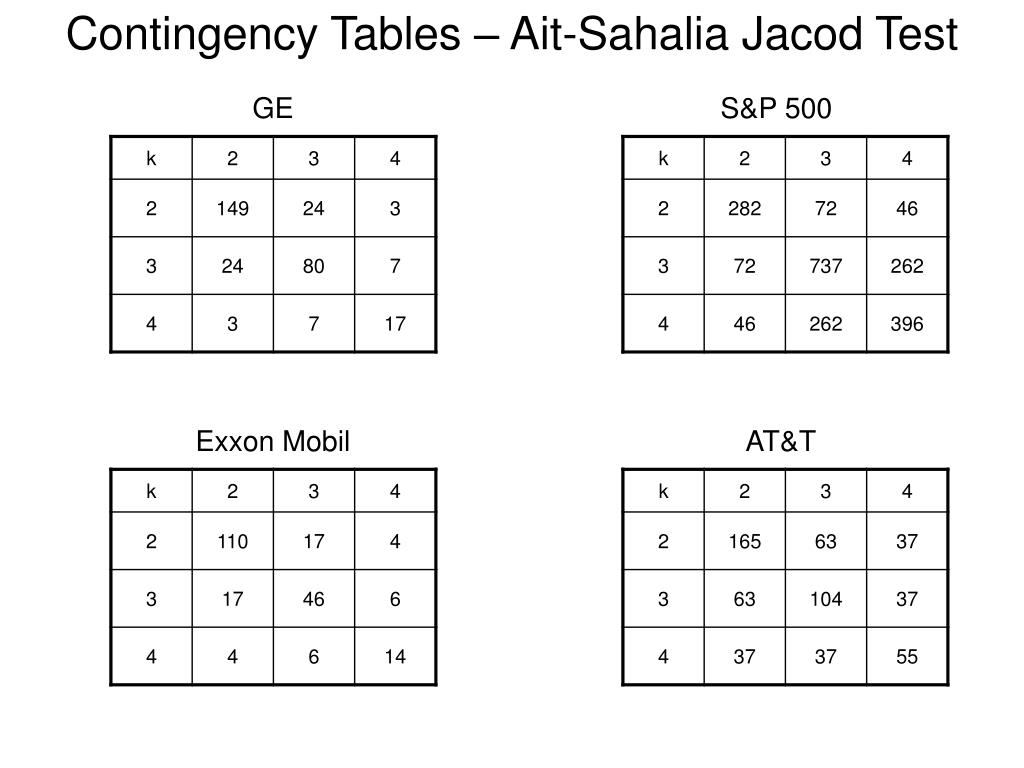 Contingency Tables – Ait-Sahalia Jacod Test

GE

| k | 2 | 3 | 4 |
|---|---|---|---|
| 2 | 149 | 24 | 3 |
| 3 | 24 | 80 | 7 |
| 4 | 3 | 7 | 17 |

S&P 500

| k | 2 | 3 | 4 |
|---|---|---|---|
| 2 | 282 | 72 | 46 |
| 3 | 72 | 737 | 262 |
| 4 | 46 | 262 | 396 |

Exxon Mobil

| k | 2 | 3 | 4 |
|---|---|---|---|
| 2 | 110 | 17 | 4 |
| 3 | 17 | 46 | 6 |
| 4 | 4 | 6 | 14 |

AT&T

| k | 2 | 3 | 4 |
|---|---|---|---|
| 2 | 165 | 63 | 37 |
| 3 | 63 | 104 | 37 |
| 4 | 37 | 37 | 55 |